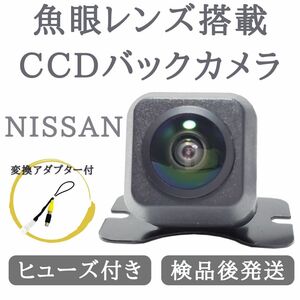 魚眼レンズ搭載
CCDバックカメラ

NISSAN

変換アダプター付

ヒューズ付き

検品後発送